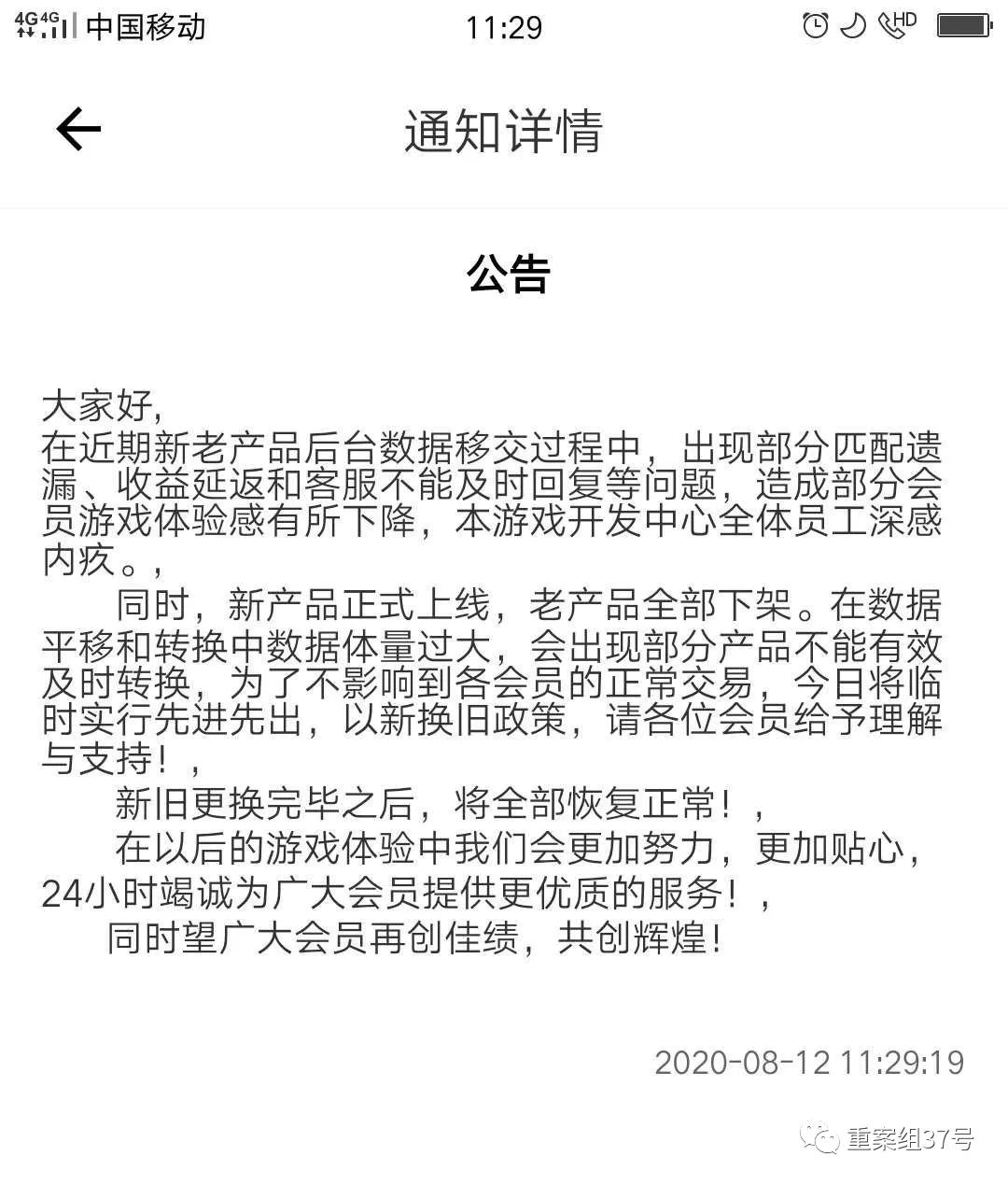 4G 4G 中国移动 11:29 HD

通知详情

公告

大家好,
在近期新老产品后台数据移交过程中，出现部分匹配遗漏、收益延返和客服不能及时回复等问题，造成部分会员游戏体验感有所下降，本游戏开发中心全体员工深感内疚。,

同时，新产品正式上线，老产品全部下架。在数据平移和转换中数据体量过大，会出现部分产品不能有效及时转换，为了不影响到各会员的正常交易，今日将临时实行先进先出，以新换旧政策，请各位会员给予理解与支持！,

新旧更换完毕之后，将全部恢复正常！,

在以后的游戏体验中我们会更加努力，更加贴心，24小时竭诚为广大会员提供更优质的服务！,

同时望广大会员再创佳绩，共创辉煌!

2020-08-12 11:29:19

重案组37号